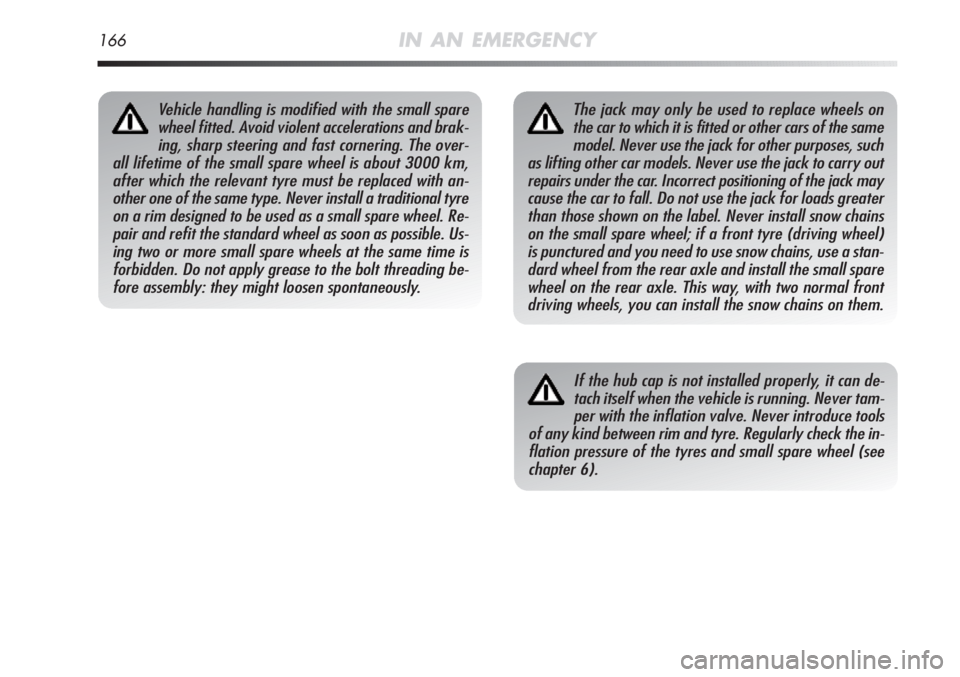 166 IN AN EMERGENCY

Vehicle handling is modified with the small spare wheel fitted. Avoid violent accelerations and braking, sharp steering and fast cornering. The overall lifetime of the small spare wheel is about 3000 km, after which the relevant tyre must be replaced with another one of the same type. Never install a traditional tyre on a rim designed to be used as a small spare wheel. Repair and refit the standard wheel as soon as possible. Using two or more small spare wheels at the same time is forbidden. Do not apply grease to the bolt threading before assembly: they might loosen spontaneously.

The jack may only be used to replace wheels on the car to which it is fitted or other cars of the same model. Never use the jack for other purposes, such as lifting other car models. Never use the jack to carry out repairs under the car. Incorrect positioning of the jack may cause the car to fall. Do not use the jack for loads greater than those shown on the label. Never install snow chains on the small spare wheel; if a front tyre (driving wheel) is punctured and you need to use snow chains, use a standard wheel from the rear axle and install the small spare wheel on the rear axle. This way, with two normal front driving wheels, you can install the snow chains on them.

If the hub cap is not installed properly, it can detach itself when the vehicle is running. Never tamper with the inflation valve. Never introduce tools of any kind between rim and tyre. Regularly check the inflation pressure of the tyres and small spare wheel (see chapter 6).

carmanualsonline.info